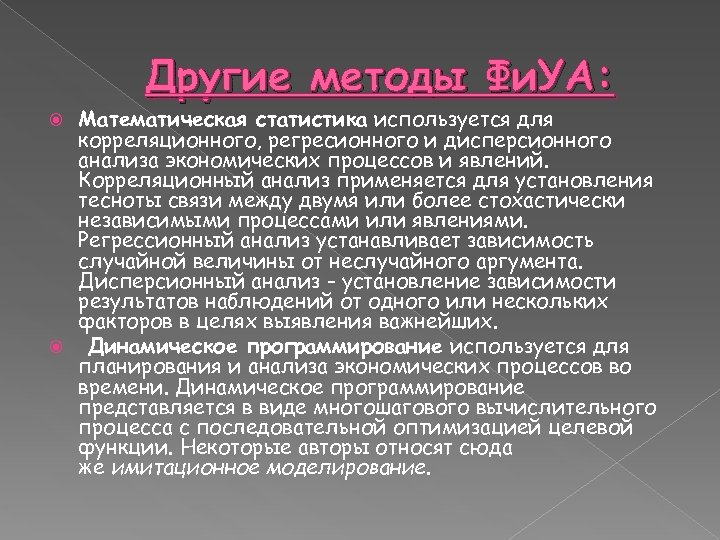 Другие методы ФиУА:

Математическая статистика используется для корреляционного, регресионного и дисперсионного анализа экономических процессов и явлений. Корреляционный анализ применяется для установления тесноты связи между двумя или более стохастически независимыми процессами или явлениями. Регрессионный анализ устанавливает зависимость случайной величины от неслучайного аргумента. Дисперсионный анализ - установление зависимости результатов наблюдений от одного или нескольких факторов в целях выявления важнейших.

Динамическое программирование используется для планирования и анализа экономических процессов во времени. Динамическое программирование представляется в виде многошагового вычислительного процесса с последовательной оптимизацией целевой функции. Некоторые авторы относят сюда же имитационное моделирование.